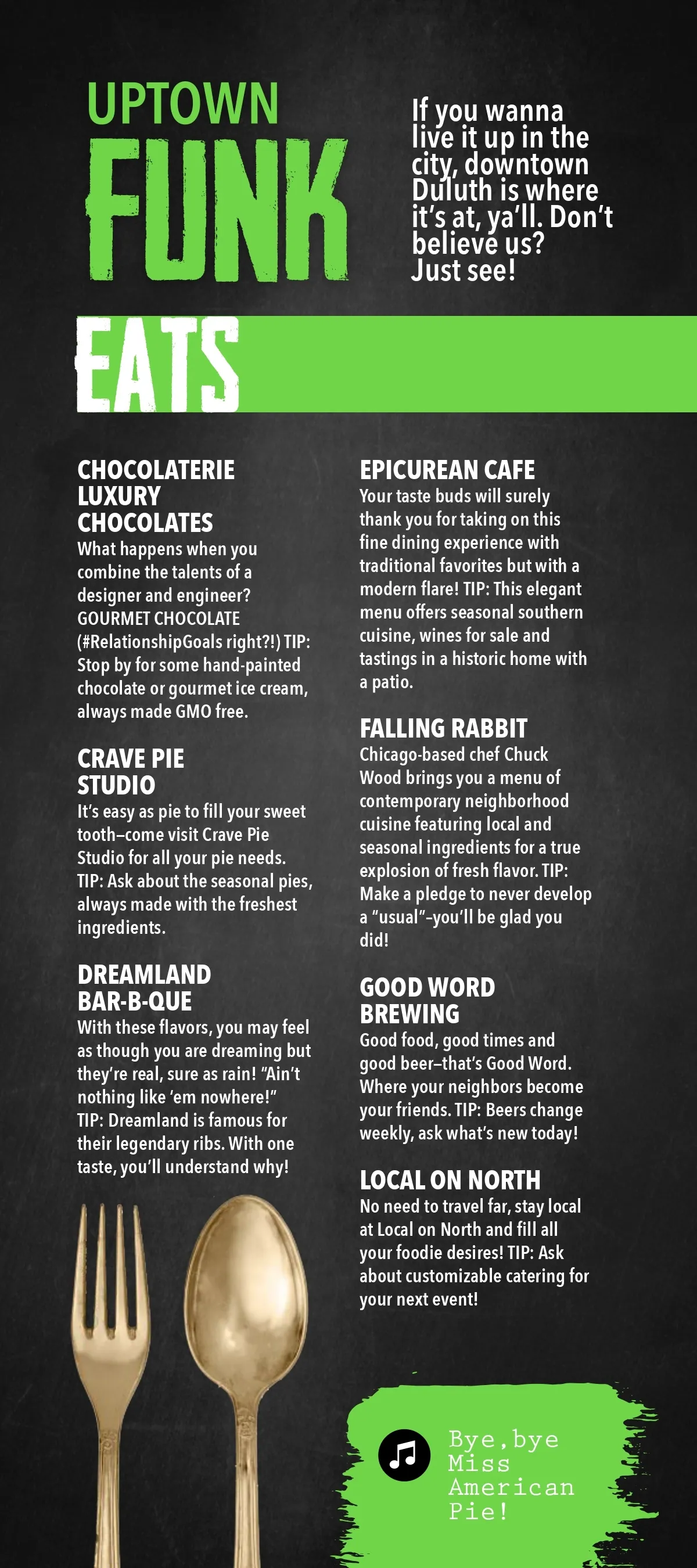 UPTOWN FUNK

If you wanna live it up in the city, downtown Duluth is where it's at, ya'll. Don't believe us? Just see!

EATS

CHOCOLATERIE LUXURY CHOCOLATES
What happens when you combine the talents of a designer and engineer? GOURMET CHOCOLATE (#RelationshipGoals right?!) TIP: Stop by for some hand-painted chocolate or gourmet ice cream, always made GMO free.

CRAVE PIE STUDIO
It's easy as pie to fill your sweet tooth–come visit Crave Pie Studio for all your pie needs. TIP: Ask about the seasonal pies, always made with the freshest ingredients.

DREAMLAND BAR-B-QUE
With these flavors, you may feel as though you are dreaming but they're real, sure as rain! "Ain't nothing like 'em nowhere!" TIP: Dreamland is famous for their legendary ribs. With one taste, you'll understand why!

EPICUREAN CAFE
Your taste buds will surely thank you for taking on this fine dining experience with traditional favorites but with a modern flare! TIP: This elegant menu offers seasonal southern cuisine, wines for sale and tastings in a historic home with a patio.

FALLING RABBIT
Chicago-based chef Chuck Wood brings you a menu of contemporary neighborhood cuisine featuring local and seasonal ingredients for a true explosion of fresh flavor. TIP: Make a pledge to never develop a "usual"–you'll be glad you did!

GOOD WORD BREWING
Good food, good times and good beer–that's Good Word. Where your neighbors become your friends. TIP: Beers change weekly, ask what's new today!

LOCAL ON NORTH
No need to travel far, stay local at Local on North and fill all your foodie desires! TIP: Ask about customizable catering for your next event!

Bye, bye Miss American Pie!